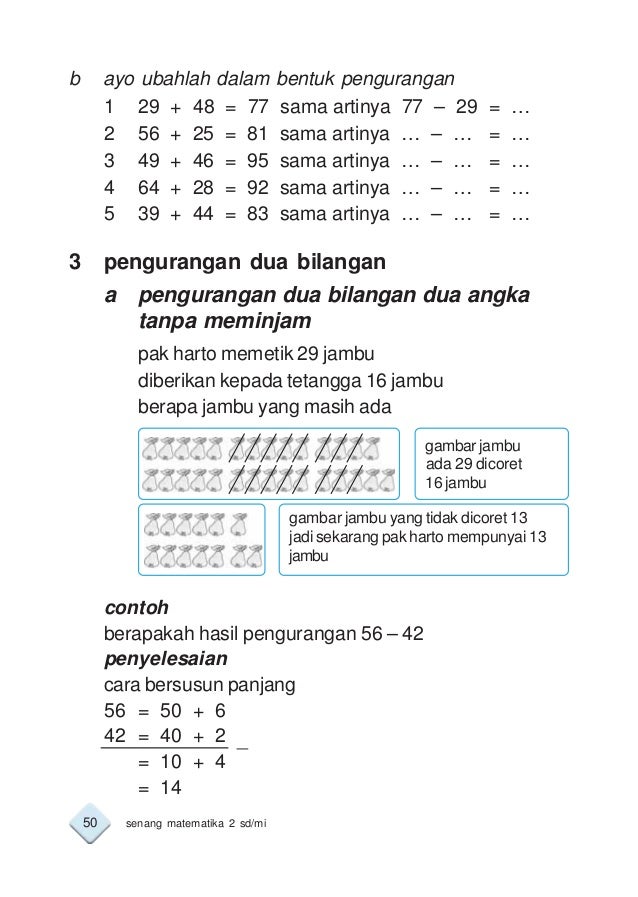 b ayo ubahlah dalam bentuk pengurangan

1 29 + 48 = 77 sama artinya 77 – 29 = ...
2 56 + 25 = 81 sama artinya ... – ... = ...
3 49 + 46 = 95 sama artinya ... – ... = ...
4 64 + 28 = 92 sama artinya ... – ... = ...
5 39 + 44 = 83 sama artinya ... – ... = ...

3 pengurangan dua bilangan

a pengurangan dua bilangan dua angka tanpa meminjam

pak harto memetik 29 jambu
diberikan kepada tetangga 16 jambu
berapa jambu yang masih ada

gambar jambu ada 29 dicoret 16 jambu

gambar jambu yang tidak dicoret 13 jadi sekarang pak harto mempunyai 13 jambu

contoh
berapakah hasil pengurangan 56 – 42
penyelesaian
cara bersusun panjang
56 = 50 + 6
42 = 40 + 2 –
= 10 + 4
= 14

50 senang matematika 2 sd/mi